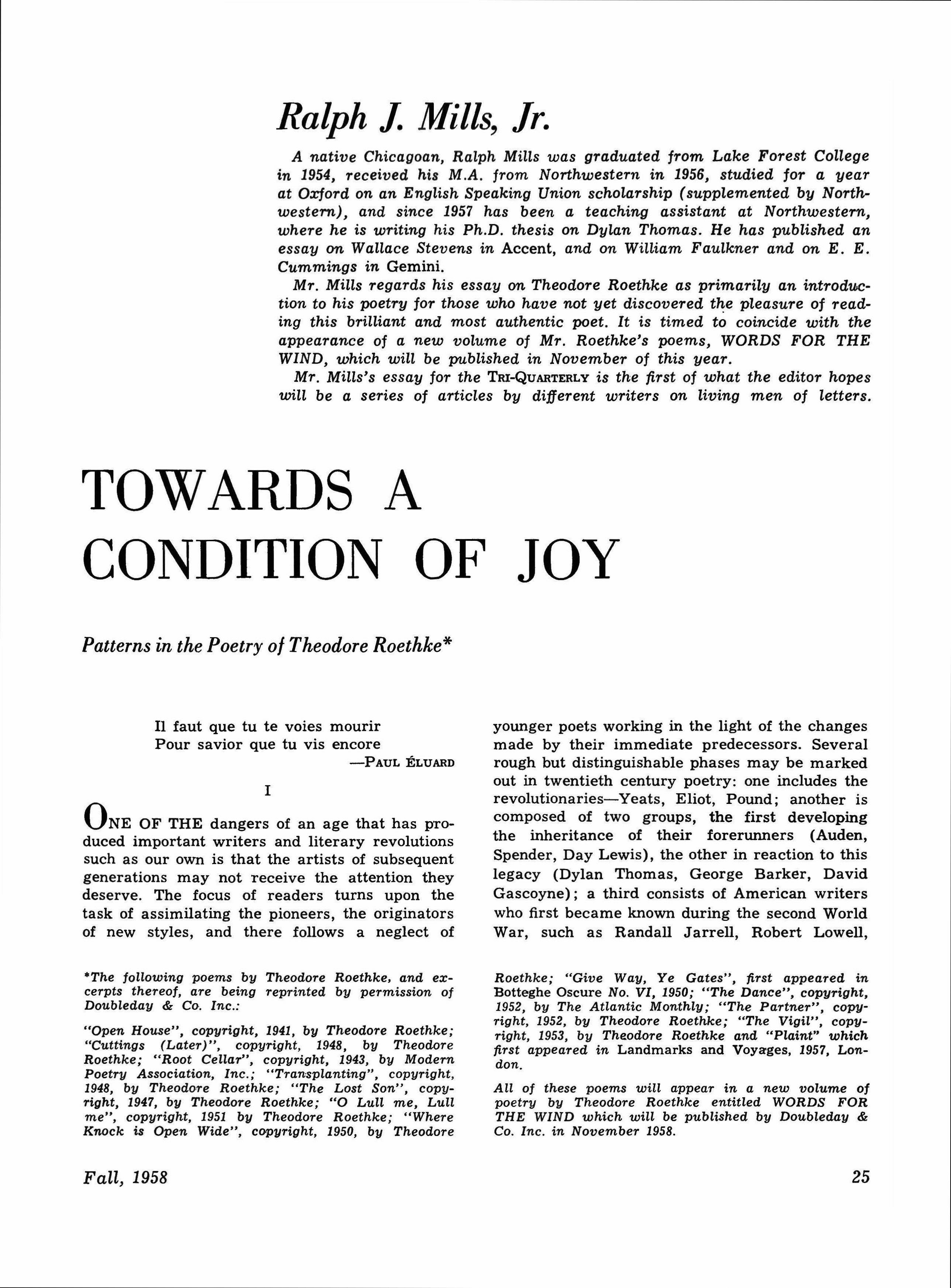 Ralph J. Mills, Jr.

A native Chicagoan, Ralph Mills was graduated from Lake Forest College in 1954, received his M.A. from Northwestern in 1956, studied for a year at Oxford on an English Speaking Union scholarship (supplemented by Northwestern), and since 1957 has been a teaching assistant at Northwestern, where he is writing his Ph.D. thesis on Dylan Thomas. He has published an essay on Wallace Stevens in Accent, and on William Faulkner and on E. E. Cummings in Gemini.

Mr. Mills regards his essay on Theodore Roethke as primarily an introduction to his poetry for those who have not yet discovered the pleasure of reading this brilliant and most authentic poet. It is timed to coincide with the appearance of a new volume of Mr. Roethke's poems, WORDS FOR THE WIND, which will be published in November of this year.

Mr. Mills's essay for the TRI-QUARTERLY is the first of what the editor hopes will be a series of articles by different writers on living men of letters.

TOWARDS A CONDITION OF JOY

Patterns in the Poetry of Theodore Roethke*

Il faut que tu te voies mourir
Pour savior que tu vis encore
—PAUL ÉLUARD

I

ONE OF THE dangers of an age that has produced important writers and literary revolutions such as our own is that the artists of subsequent generations may not receive the attention they deserve. The focus of readers turns upon the task of assimilating the pioneers, the originators of new styles, and there follows a neglect of younger poets working in the light of the changes made by their immediate predecessors. Several rough but distinguishable phases may be marked out in twentieth century poetry: one includes the revolutionaries—Yeats, Eliot, Pound; another is composed of two groups, the first developing the inheritance of their forerunners (Auden, Spender, Day Lewis), the other in reaction to this legacy (Dylan Thomas, George Barker, David Gascoyne); a third consists of American writers who first became known during the second World War, such as Randall Jarrell, Robert Lowell,

*The following poems by Theodore Roethke, and excerpts thereof, are being reprinted by permission of Doubleday & Co. Inc.:

"Open House", copyright, 1941, by Theodore Roethke; "Cuttings (Later)", copyright, 1948, by Theodore Roethke; "Root Cellar", copyright, 1943, by Modern Poetry Association, Inc.; "Transplanting", copyright, 1948, by Theodore Roethke; "The Lost Son", copyright, 1947, by Theodore Roethke; "O Lull me, Lull me", copyright, 1951 by Theodore Roethke; "Where Knock is Open Wide", copyright, 1950, by Theodore Roethke; "Give Way, Ye Gates", first appeared in Botteghe Oscure No. VI, 1950; "The Dance", copyright, 1952, by The Atlantic Monthly; "The Partner", copyright, 1952, by Theodore Roethke; "The Vigil", copyright, 1953, by Theodore Roethke and "Plaint" which first appeared in Landmarks and Voyages, 1957, London.

All of these poems will appear in a new volume of poetry by Theodore Roethke entitled WORDS FOR THE WIND which will be published by Doubleday & Co. Inc. in November 1958.

Fall, 1958

25